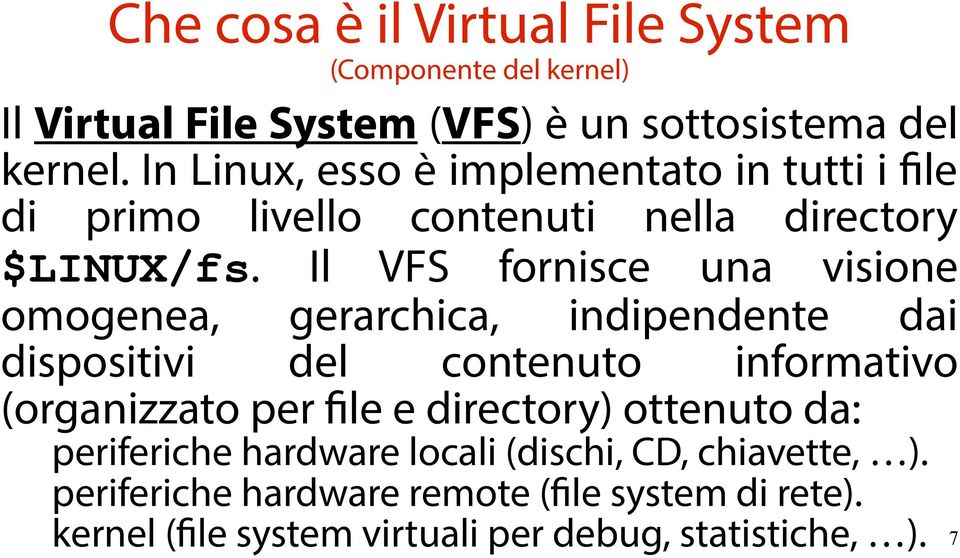 Che cosa è il Virtual File System
(Componente del kernel)

Il Virtual File System (VFS) è un sottosistema del kernel. In Linux, esso è implementato in tutti i file di primo livello contenuti nella directory $LINUX/fs. Il VFS fornisce una visione omogenea, gerarchica, indipendente dai dispositivi del contenuto informativo (organizzato per file e directory) ottenuto da:

periferiche hardware locali (dischi, CD, chiavette, …).
periferiche hardware remote (file system di rete).
kernel (file system virtuali per debug, statistiche, …).

7